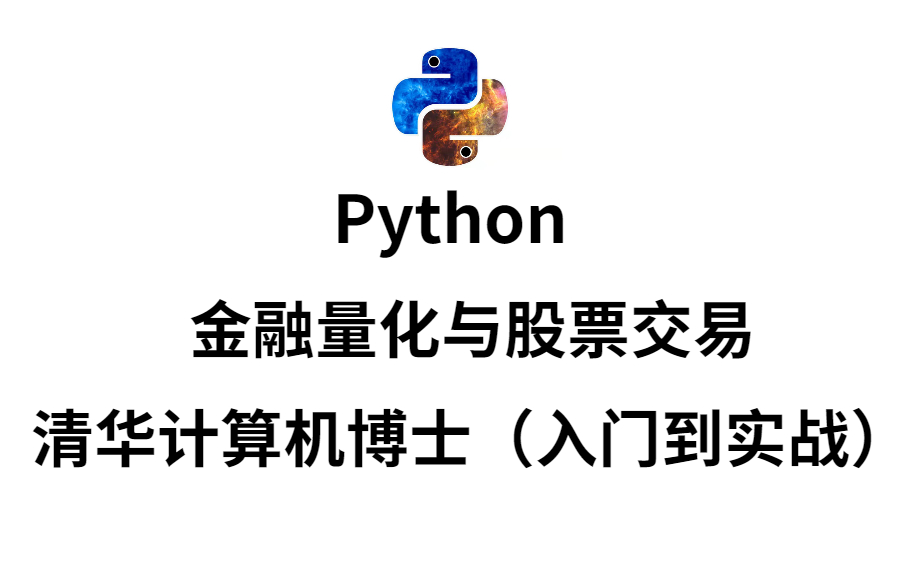 Python

金融量化与股票交易

清华计算机博士（入门到实战）